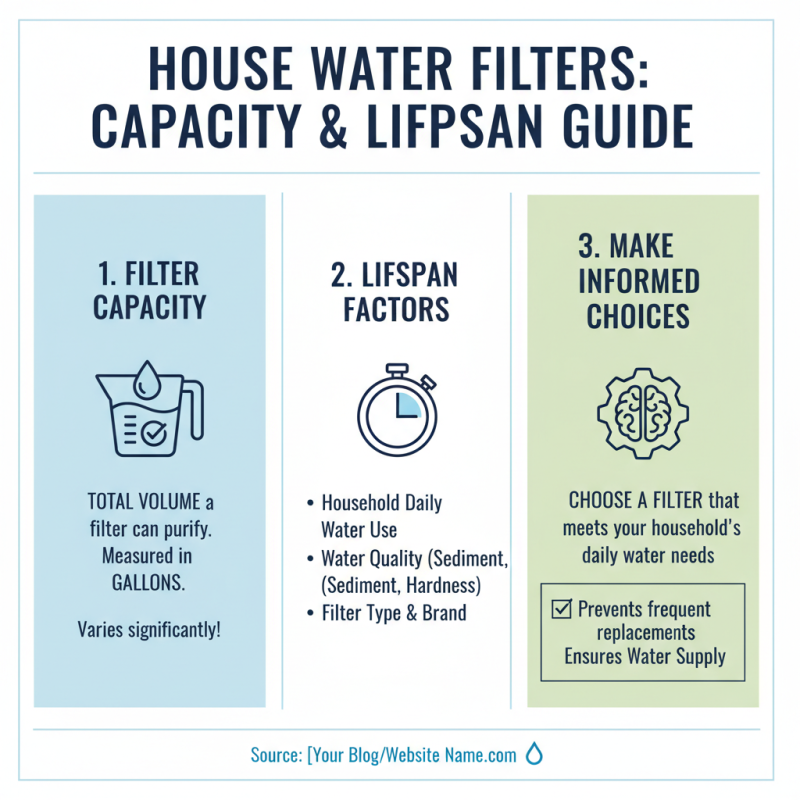 HOUSE WATER FILTERS: CAPACITY & LIFPSAN GUIDE

1. FILTER CAPACITY

TOTAL VOLUME a filter can purify. Measured in GALLONS.

Varies significantly!

2. LIFSPAN FACTORS

• Household Daily Water Use
• Water Quality (Sediment, (Sediment, Hardness)
• Filter Type & Brand

3. MAKE INFORMED CHOICES

CHOOSE A FILTER that meets your household's daily water needs

☑ Prevents frequent replacements
Ensures Water Supply

Source: [Your Blog/Website Name.com